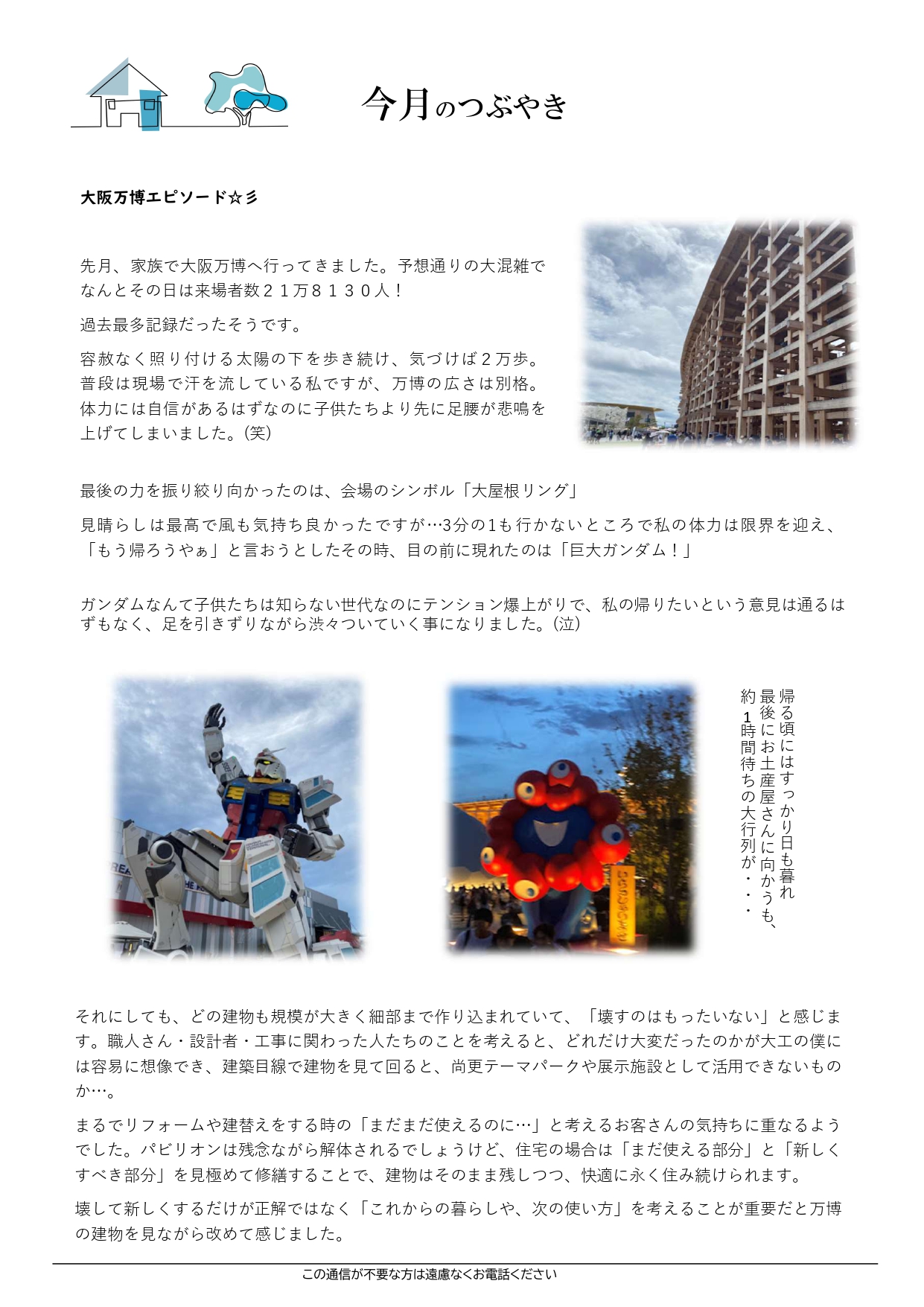 今月のつぶやき

大阪万博エピソード☆彡

先月、家族で大阪万博へ行ってきました。予想通りの大混雑でなんとその日は来場者数２１万８１３０人！

過去最多記録だったそうです。

容赦なく照り付ける太陽の下を歩き続け、気づけば２万歩。普段は現場で汗を流している私ですが、万博の広さは別格。体力には自信があるはずなのに子供たちより先に足腰が悲鳴を上げてしまいました。(笑)

最後の力を振り絞り向かったのは、会場のシンボル「大屋根リング」

見晴らしは最高で風も気持ち良かったですが…3分の1も行かないところで私の体力は限界を迎え、「もう帰ろうやぁ」と言おうとしたその時、目の前に現れたのは「巨大ガンダム！」

ガンダムなんて子供たちは知らない世代なのにテンション爆上がりで、私の帰りたいという意見は通るはずもなく、足を引きずりながら渋々ついていく事になりました。(泣)

帰る頃にはすっかり日も暮れ
最後にお土産屋さんに向かうも、
約1時間待ちの大行列が・・・

それにしても、どの建物も規模が大きく細部まで作り込まれていて、「壊すのはもったいない」と感じます。職人さん・設計者・工事に関わった人たちのことを考えると、どれだけ大変だったのかが大工の僕には容易に想像でき、建築目線で建物を見て回ると、尚更テーマパークや展示施設として活用できないものか…。

まるでリフォームや建替えをする時の「まだまだ使えるのに…」と考えるお客さんの気持ちに重なるようでした。パビリオンは残念ながら解体されるでしょうけど、住宅の場合は「まだ使える部分」と「新しくすべき部分」を見極めて修繕することで、建物はそのまま残しつつ、快適に永く住み続けられます。

壊して新しくするだけが正解ではなく「これからの暮らしや、次の使い方」を考えることが重要だと万博の建物を見ながら改めて感じました。

この通信が不要な方は遠慮なくお電話ください